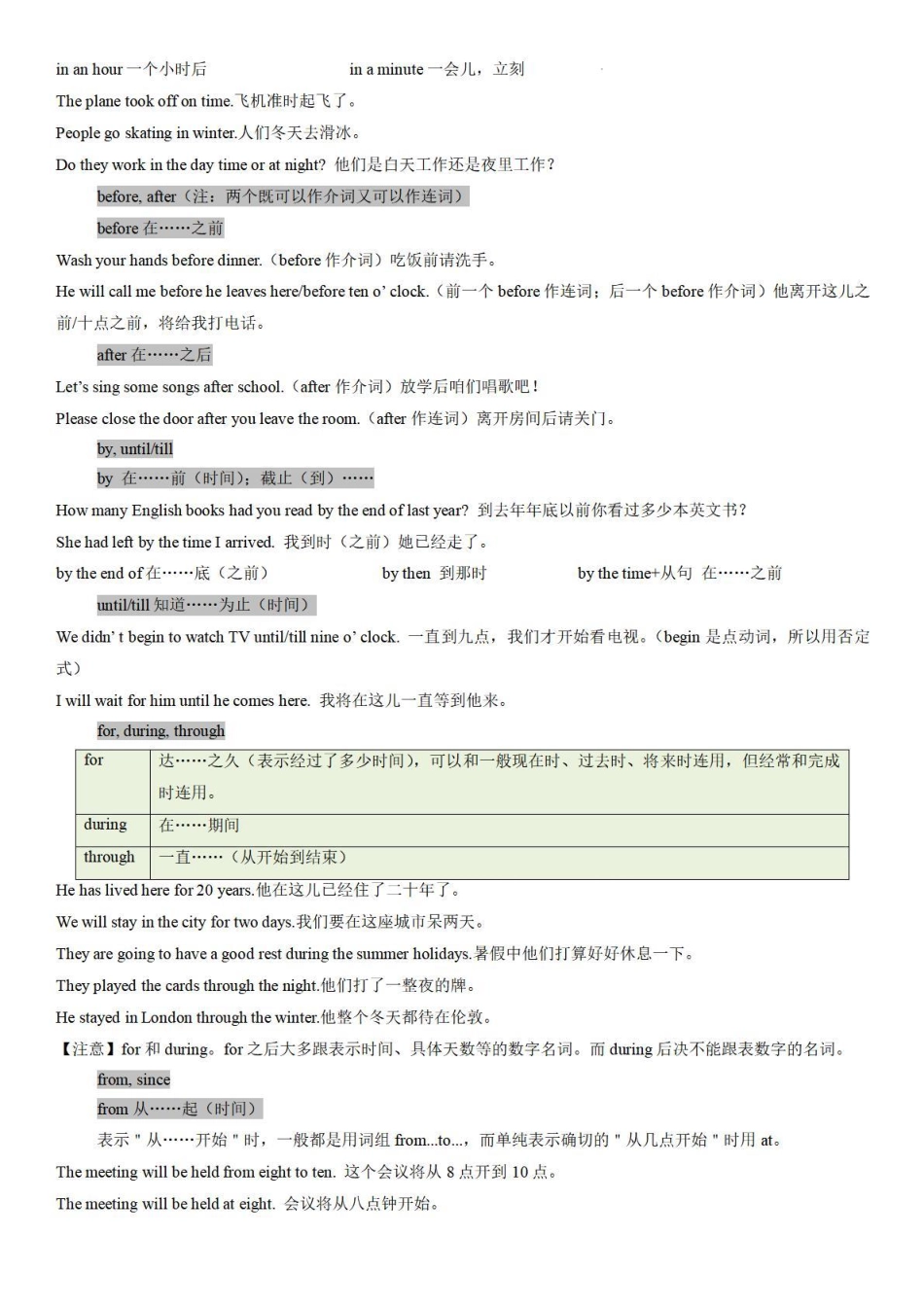 in an hour 一个小时后

in a minute 一会儿，立刻

The plane took off on time.飞机准时起飞了。

People go skating in winter.人们冬天去滑冰。

Do they work in the day time or at night? 他们是白天工作还是夜里工作？

before, after（注：两个既可以作介词又可以作连词）

before 在……之前

Wash your hands before dinner.（before 作介词）吃饭前请洗手。

He will call me before he leaves here/before ten o' clock.（前一个 before 作连词；后一个 before 作介词）他离开这儿之前/十点之前，将给我打电话。

after 在……之后

Let's sing some songs after school.（after 作介词）放学后咱们唱歌吧！

Please close the door after you leave the room.（after 作连词）离开房间后请关门。

by, until/till

by 在……前（时间）；截止（到）……

How many English books had you read by the end of last year? 到去年年底以前你看过多少本英文书？

She had left by the time I arrived. 我到时（之前）她已经走了。

by the end of 在……底（之前）

by then 到那时

by the time+从句 在……之前

until/till 知道……为止（时间）

We didn' t begin to watch TV until/till nine o' clock. 一直到九点，我们才开始看电视。（begin 是点动词，所以用否定式）

I will wait for him until he comes here. 我将在这儿一直等到他来。

for, during, through

| for | 达……之久（表示经过了多少时间），可以和一般现在时、过去时、将来时连用，但经常和完成时连用。 |
|---|---|
| during | 在……期间 |
| through | 一直……（从开始到结束） |

He has lived here for 20 years.他在这儿已经住了二十年了。

We will stay in the city for two days.我们要在这座城市呆两天。

They are going to have a good rest during the summer holidays.暑假中他们打算好好休息一下。

They played the cards through the night.他们打了一整夜的牌。

He stayed in London through the winter.他整个冬天都待在伦敦。

【注意】for 和 during。for 之后大多跟表示时间、具体天数等的数字名词。而 during 后决不能跟表数字的名词。

from, since

from 从……起（时间）

表示＂从……开始＂时，一般都是用词组 from...to...，而单纯表示确切的＂从几点开始＂时用 at。

The meeting will be held from eight to ten. 这个会议将从 8 点开到 10 点。

The meeting will be held at eight. 会议将从八点钟开始。